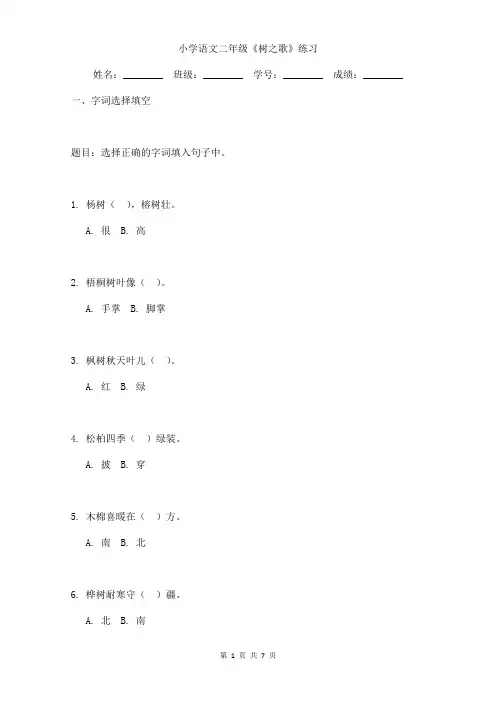 小学语文二年级《树之歌》练习

姓名：________ 班级：________ 学号：________ 成绩：________

一、字词选择填空

题目：选择正确的字词填入句子中。

1. 杨树（ ），榕树壮。

A. 很 B. 高

2. 梧桐树叶像（ ）。

A. 手掌 B. 脚掌

3. 枫树秋天叶儿（ ）。

A. 红 B. 绿

4. 松柏四季（ ）绿装。

A. 披 B. 穿

5. 木棉喜暖在（ ）方。

A. 南 B. 北

6. 桦树耐寒守（ ）疆。

A. 北 B. 南

第 1 页 共 7 页